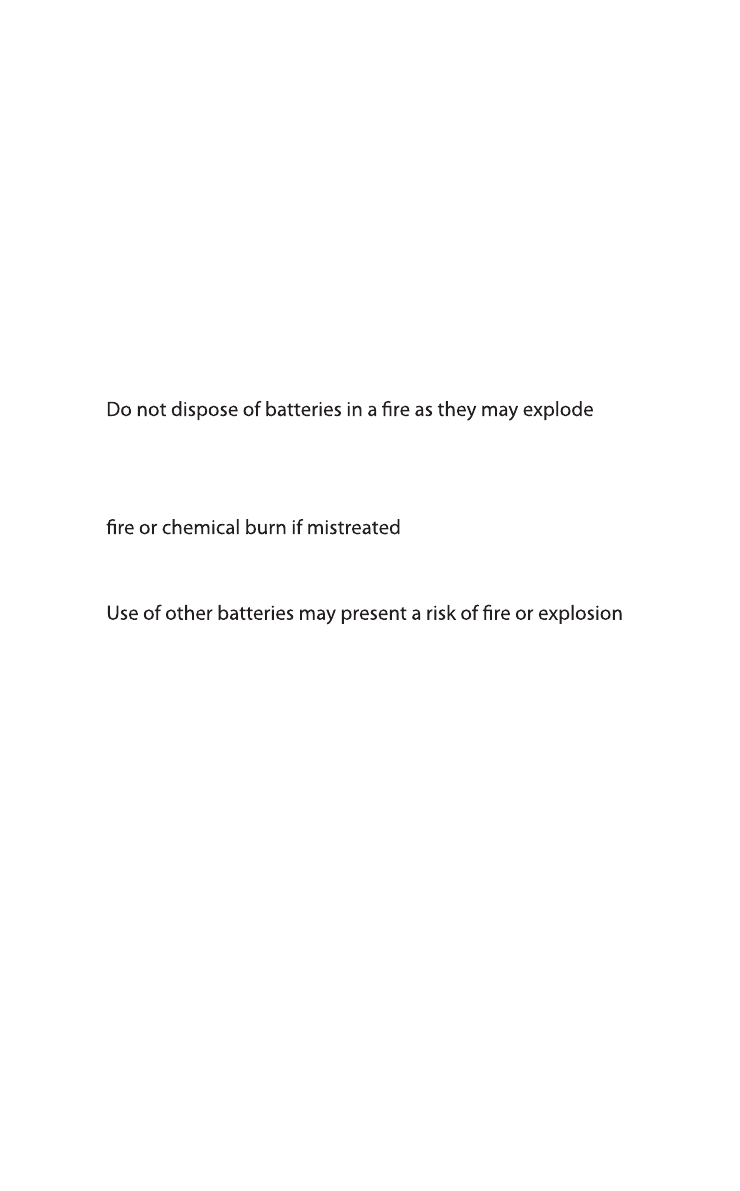 Do not dispose of batteries in a fire as they may explode

fire or chemical burn if mistreated

Use of other batteries may present a risk of fire or explosion